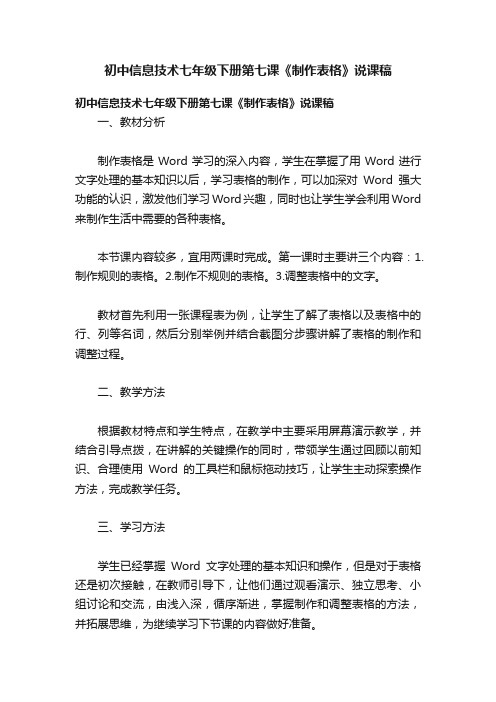 初中信息技术七年级下册第七课《制作表格》说课稿

初中信息技术七年级下册第七课《制作表格》说课稿

一、教材分析

制作表格是 Word 学习的深入内容，学生在掌握了用 Word 进行文字处理的基本知识以后，学习表格的制作，可以加深对 Word 强大功能的认识，激发他们学习Word兴趣，同时也让学生学会利用Word来制作生活中需要的各种表格。

本节课内容较多，宜用两课时完成。第一课时主要讲三个内容：1.制作规则的表格。2.制作不规则的表格。3.调整表格中的文字。

教材首先利用一张课程表为例，让学生了解了表格以及表格中的行、列等名词，然后分别举例并结合截图分步骤讲解了表格的制作和调整过程。

二、教学方法

根据教材特点和学生特点，在教学中主要采用屏幕演示教学，并结合引导点拨，在讲解的关键操作的同时，带领学生通过回顾以前知识、合理使用 Word 的工具栏和鼠标拖动技巧，让学生主动探索操作方法，完成教学任务。

三、学习方法

学生已经掌握 Word 文字处理的基本知识和操作，但是对于表格还是初次接触，在教师引导下，让他们通过观看演示、独立思考、小组讨论和交流，由浅入深，循序渐进，掌握制作和调整表格的方法，并拓展思维，为继续学习下节课的内容做好准备。